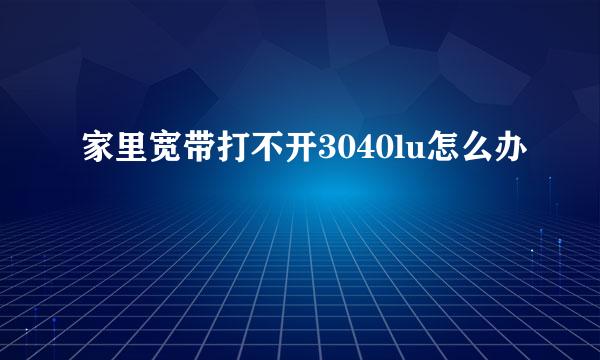 家里宽带打不开3040lu怎么办